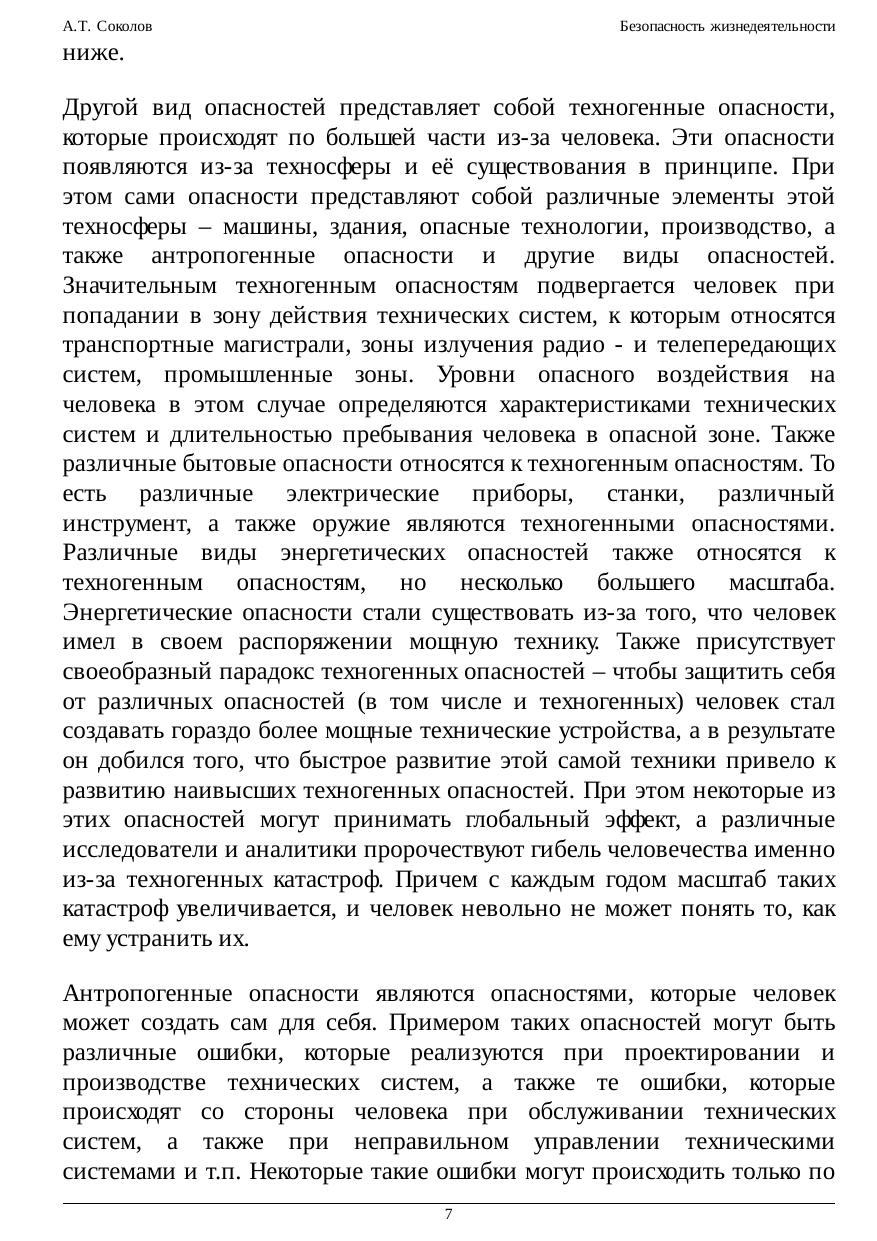 А.Т. Соколов

Безопасность жизнедеятельности

ниже.

Другой вид опасностей представляет собой техногенные опасности, которые происходят по большей части из-за человека. Эти опасности появляются из-за техносферы и её существования в принципе. При этом сами опасности представляют собой различные элементы этой техносферы – машины, здания, опасные технологии, производство, а также антропогенные опасности и другие виды опасностей. Значительным техногенным опасностям подвергается человек при попадании в зону действия технических систем, к которым относятся транспортные магистрали, зоны излучения радио - и телепередающих систем, промышленные зоны. Уровни опасного воздействия на человека в этом случае определяются характеристиками технических систем и длительностью пребывания человека в опасной зоне. Также различные бытовые опасности относятся к техногенным опасностям. То есть различные электрические приборы, станки, различный инструмент, а также оружие являются техногенными опасностями. Различные виды энергетических опасностей также относятся к техногенным опасностям, но несколько большего масштаба. Энергетические опасности стали существовать из-за того, что человек имел в своем распоряжении мощную технику. Также присутствует своеобразный парадокс техногенных опасностей – чтобы защитить себя от различных опасностей (в том числе и техногенных) человек стал создавать гораздо более мощные технические устройства, а в результате он добился того, что быстрое развитие этой самой техники привело к развитию наивысших техногенных опасностей. При этом некоторые из этих опасностей могут принимать глобальный эффект, а различные исследователи и аналитики пророчествуют гибель человечества именно из-за техногенных катастроф. Причем с каждым годом масштаб таких катастроф увеличивается, и человек невольно не может понять то, как ему устранить их.

Антропогенные опасности являются опасностями, которые человек может создать сам для себя. Примером таких опасностей могут быть различные ошибки, которые реализуются при проектировании и производстве технических систем, а также те ошибки, которые происходят со стороны человека при обслуживании технических систем, а также при неправильном управлении техническими системами и т.п. Некоторые такие ошибки могут происходить только по

7